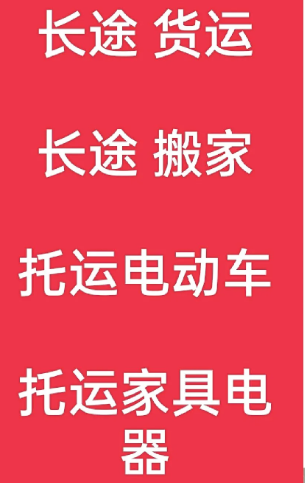 长途 货运

长途 搬家

托运电动车

托运家具电器